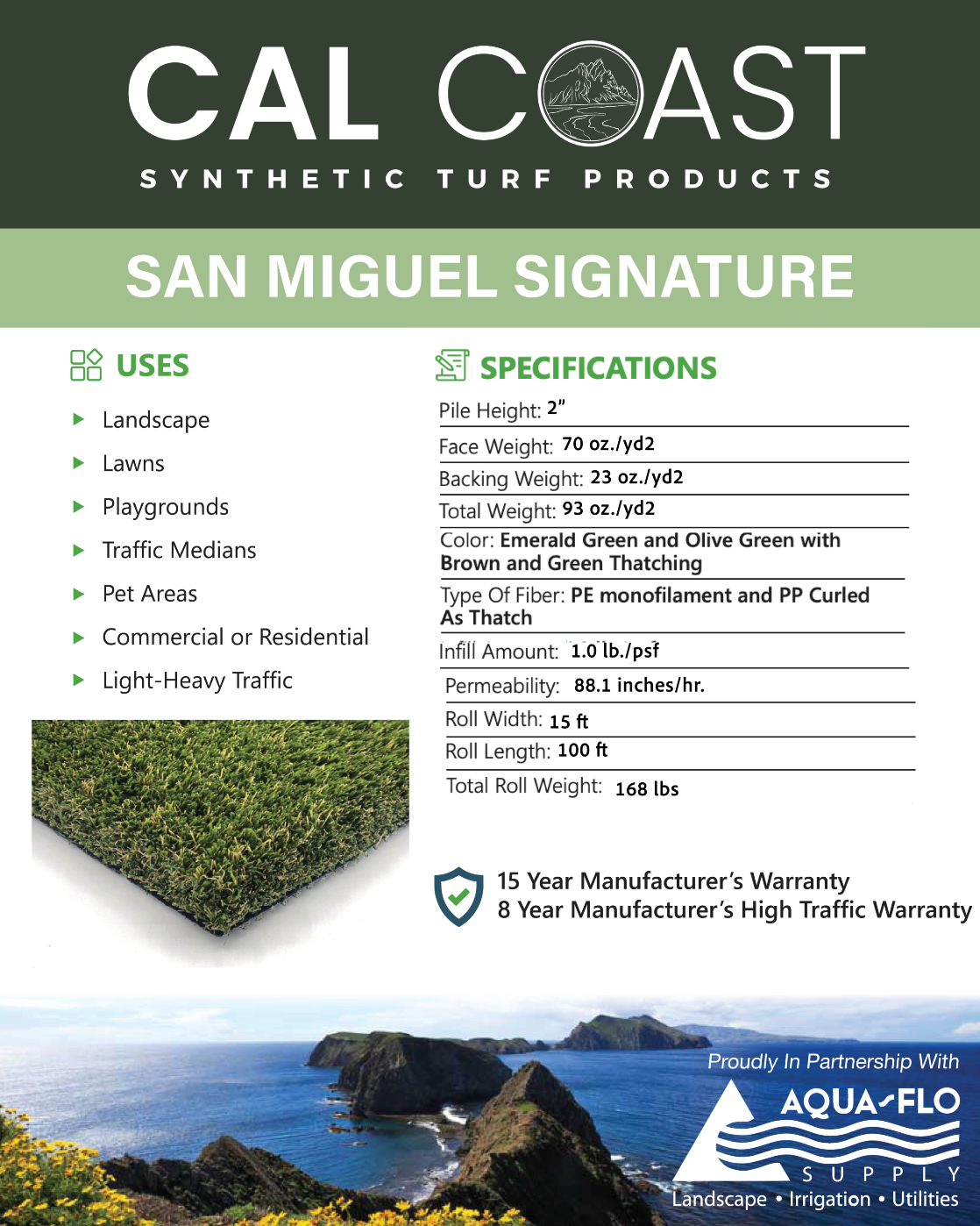 CAL COAST
SYNTHETIC TURF PRODUCTS

SAN MIGUEL SIGNATURE

USES

▶ Landscape
▶ Lawns
▶ Playgrounds
▶ Traffic Medians
▶ Pet Areas
▶ Commercial or Residential
▶ Light-Heavy Traffic

SPECIFICATIONS

Pile Height: 2"

Face Weight: 70 oz./yd2

Backing Weight: 23 oz./yd2

Total Weight: 93 oz./yd2

Color: Emerald Green and Olive Green with Brown and Green Thatching

Type Of Fiber: PE monofilament and PP Curled As Thatch

Infill Amount: 1.0 lb./psf

Permeability: 88.1 inches/hr.

Roll Width: 15 ft

Roll Length: 100 ft

Total Roll Weight: 168 lbs

15 Year Manufacturer's Warranty
8 Year Manufacturer's High Traffic Warranty

Proudly In Partnership With
AQUA-FLO
SUPPLY
Landscape • Irrigation • Utilities